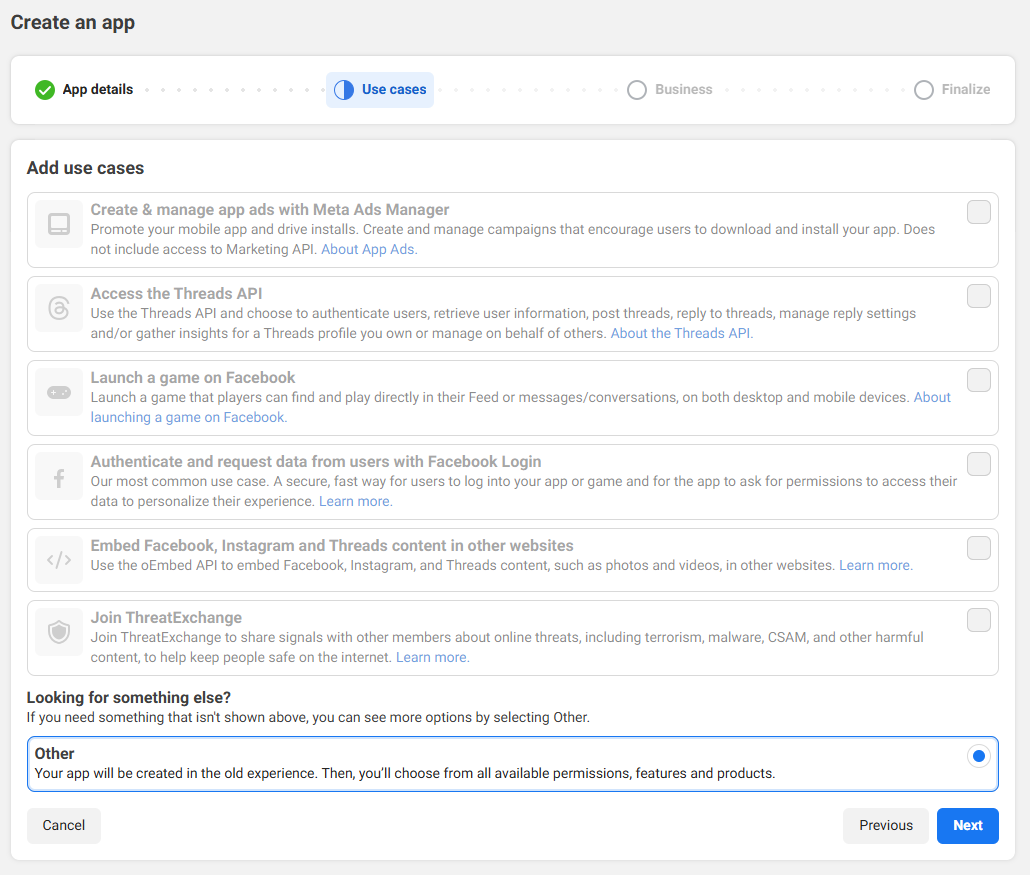 Create an app

App details Use cases Business Finalize

Add use cases

Create & manage app ads with Meta Ads Manager
Promote your mobile app and drive installs. Create and manage campaigns that encourage users to download and install your app. Does not include access to Marketing API. About App Ads.

Access the Threads API
Use the Threads API and choose to authenticate users, retrieve user information, post threads, reply to threads, manage reply settings and/or gather insights for a Threads profile you own or manage on behalf of others. About the Threads API.

Launch a game on Facebook
Launch a game that players can find and play directly in their Feed or messages/conversations, on both desktop and mobile devices. About launching a game on Facebook.

Authenticate and request data from users with Facebook Login
Our most common use case. A secure, fast way for users to log into your app or game and for the app to ask for permissions to access their data to personalize their experience. Learn more.

Embed Facebook, Instagram and Threads content in other websites
Use the oEmbed API to embed Facebook, Instagram, and Threads content, such as photos and videos, in other websites. Learn more.

Join ThreatExchange
Join ThreatExchange to share signals with other members about online threats, including terrorism, malware, CSAM, and other harmful content, to help keep people safe on the internet. Learn more.

Looking for something else?
If you need something that isn't shown above, you can see more options by selecting Other.

Other
Your app will be created in the old experience. Then, you'll choose from all available permissions, features and products.

Cancel

Previous Next